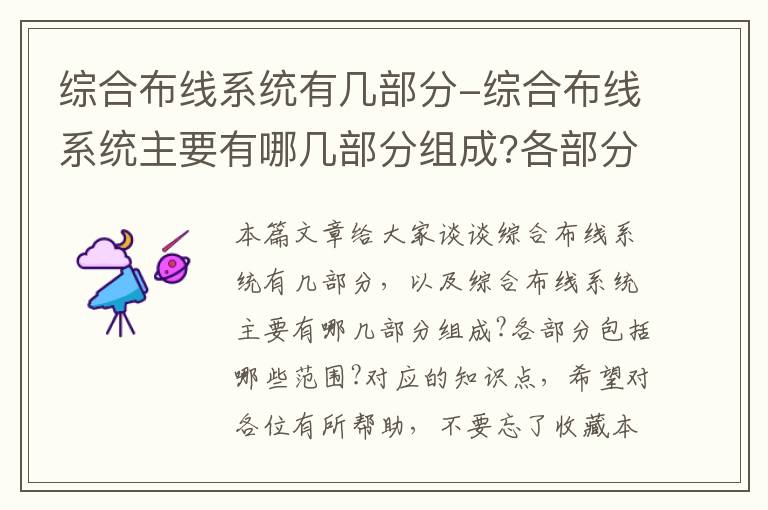 综合布线系统有几部分-综合布线系统主要有哪几部分组成?各部分

本篇文章给大家谈谈综合布线系统有几部分，以及综合布线系统主要有哪几部分组成?各部分包括哪些范围?对应的知识点，希望对各位有所帮助，不要忘了收藏本